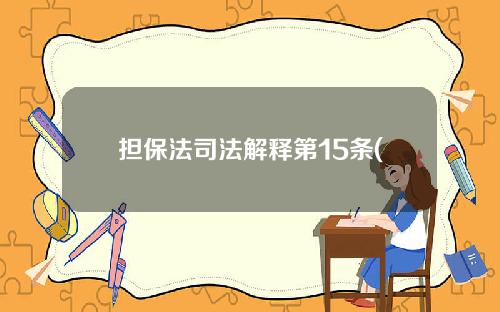 担保法司法解释第15条(